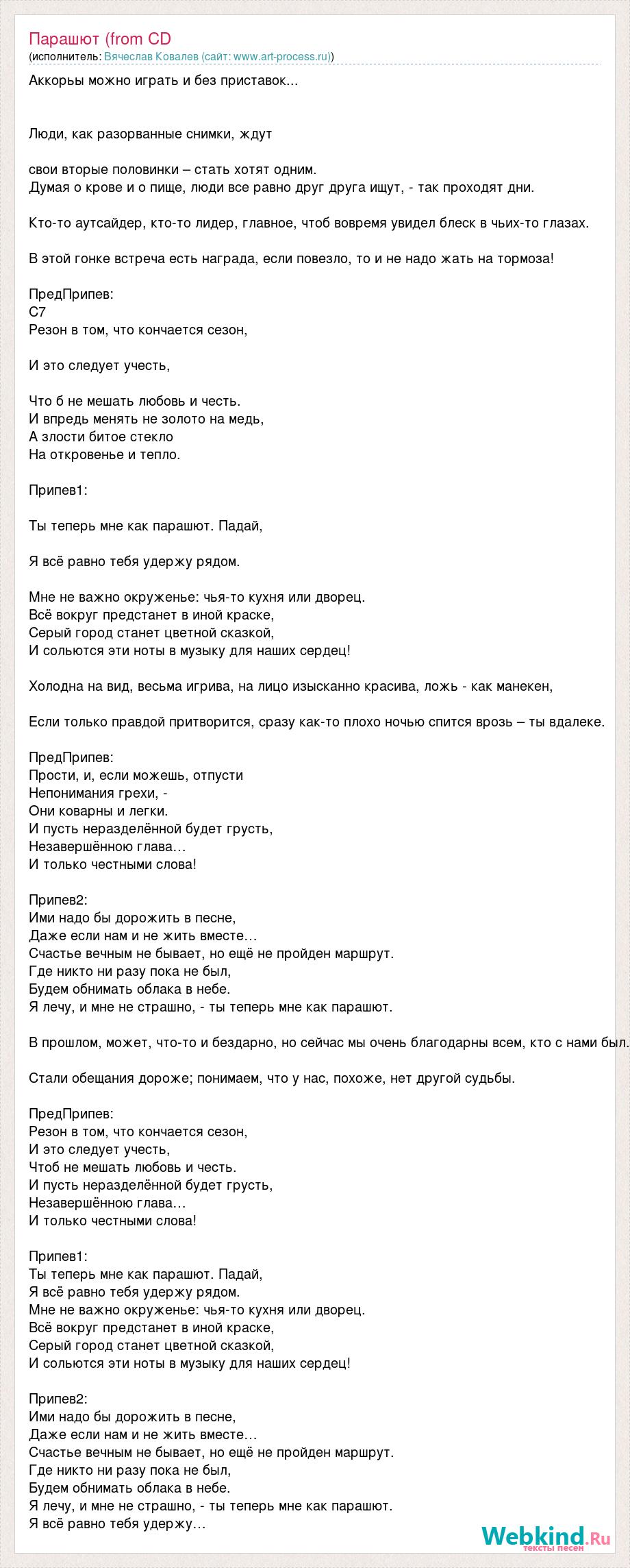 Парашют (from CD
(исполнитель: Вячеслав Ковалев (сайт: www.art-process.ru))

Аккорьы можно играть и без приставок...

Люди, как разорванные снимки, ждут

свои вторые половинки – стать хотят одним.
Думая о крове и о пище, люди все равно друг друга ищут, - так проходят дни.

Кто-то аутсайдер, кто-то лидер, главное, чтоб вовремя увидел блеск в чьих-то глазах.

В этой гонке встреча есть награда, если повезло, то и не надо жать на тормоза!

ПредПрипев:
C7
Резон в том, что кончается сезон,

И это следует учесть,

Что б не мешать любовь и честь.
И впредь менять не золото на медь,
А злости битое стекло
На откровенье и тепло.

Припев1:

Ты теперь мне как парашют. Падай,

Я всё равно тебя удержу рядом.

Мне не важно окруженье: чья-то кухня или дворец.
Всё вокруг предстанет в иной краске,
Серый город станет цветной сказкой,
И сольются эти ноты в музыку для наших сердец!

Холодна на вид, весьма игрива, на лицо изысканно красива, ложь - как манекен,

Если только правдой притворится, сразу как-то плохо ночью спится врозь – ты вдалеке.

ПредПрипев:
Прости, и, если можешь, отпусти
Непонимания грехи, -
Они коварны и легки.
И пусть неразделённой будет грусть,
Незавершённою глава…
И только честными слова!

Припев2:
Ими надо бы дорожить в песне,
Даже если нам и не жить вместе…
Счастье вечным не бывает, но ещё не пройден маршрут.
Где никто ни разу пока не был,
Будем обнимать облака в небе.
Я лечу, и мне не страшно, - ты теперь мне как парашют.

В прошлом, может, что-то и бездарно, но сейчас мы очень благодарны всем, кто с нами был.

Стали обещания дороже; понимаем, что у нас, похоже, нет другой судьбы.

ПредПрипев:
Резон в том, что кончается сезон,
И это следует учесть,
Чтоб не мешать любовь и честь.
И пусть неразделённой будет грусть,
Незавершённою глава…
И только честными слова!

Припев1:
Ты теперь мне как парашют. Падай,
Я всё равно тебя удержу рядом.
Мне не важно окруженье: чья-то кухня или дворец.
Всё вокруг предстанет в иной краске,
Серый город станет цветной сказкой,
И сольются эти ноты в музыку для наших сердец!

Припев2:
Ими надо бы дорожить в песне,
Даже если нам и не жить вместе…
Счастье вечным не бывает, но ещё не пройден маршрут.
Где никто ни разу пока не был,
Будем обнимать облака в небе.
Я лечу, и мне не страшно, - ты теперь мне как парашют.
Я всё равно тебя удержу…

Webkind.Ru
тексты песен